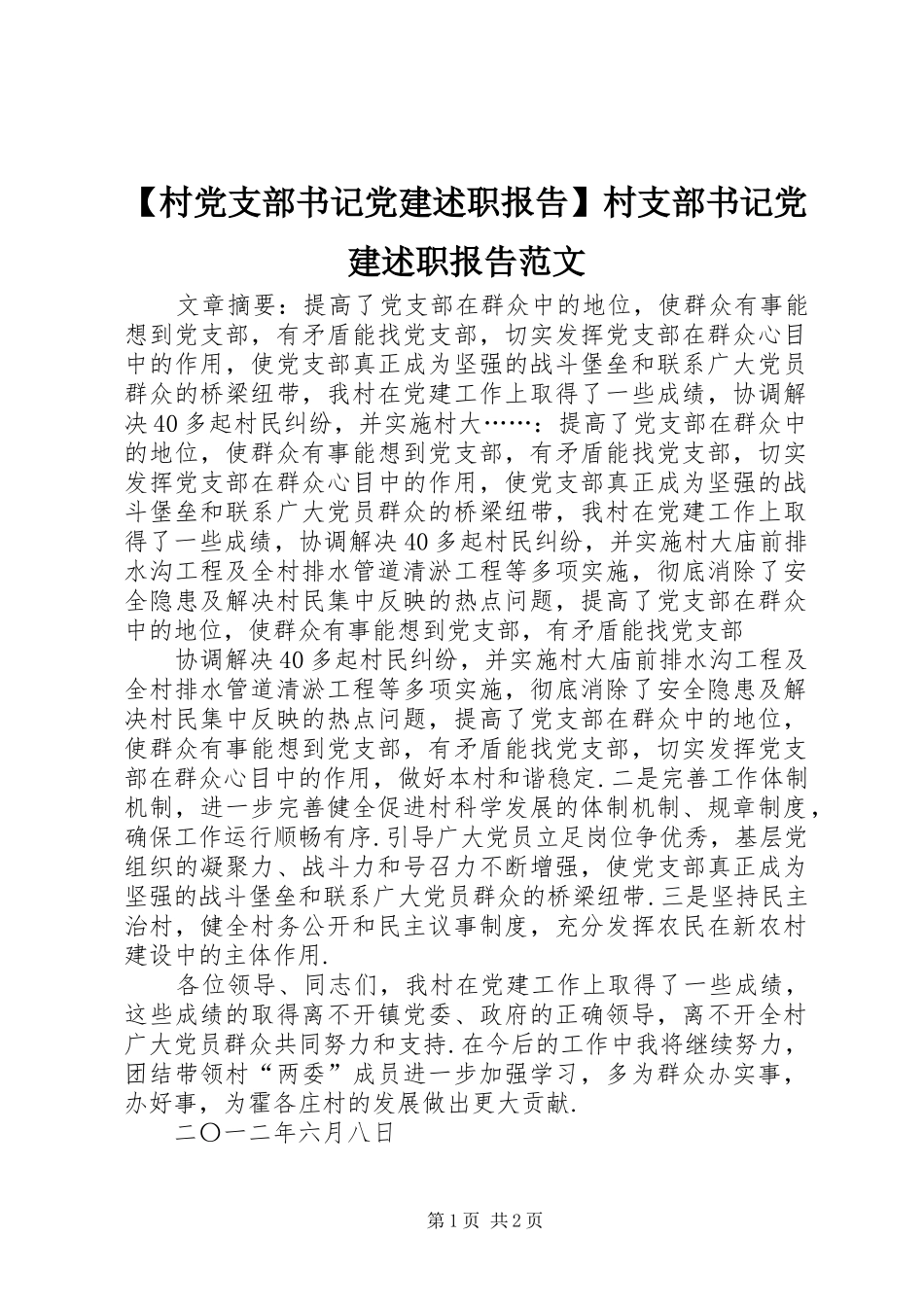 【村党支部书记党建述职报告】村支部书记党建述职报告范文

文章摘要：提高了党支部在群众中的地位，使群众有事能想到党支部，有矛盾能找党支部，切实发挥党支部在群众心目中的作用，使党支部真正成为坚强的战斗堡垒和联系广大党员群众的桥梁纽带，我村在党建工作上取得了一些成绩，协调解决40多起村民纠纷，并实施村大……：提高了党支部在群众中的地位，使群众有事能想到党支部，有矛盾能找党支部，切实发挥党支部在群众心目中的作用，使党支部真正成为坚强的战斗堡垒和联系广大党员群众的桥梁纽带，我村在党建工作上取得了一些成绩，协调解决40多起村民纠纷，并实施村大庙前排水沟工程及全村排水管道清淤工程等多项实施，彻底消除了安全隐患及解决村民集中反映的热点问题，提高了党支部在群众中的地位，使群众有事能想到党支部，有矛盾能找党支部

协调解决40多起村民纠纷，并实施村大庙前排水沟工程及全村排水管道清淤工程等多项实施，彻底消除了安全隐患及解决村民集中反映的热点问题，提高了党支部在群众中的地位，使群众有事能想到党支部，有矛盾能找党支部，切实发挥党支部在群众心目中的作用，做好本村和谐稳定.二是完善工作体制机制，进一步完善健全促进村科学发展的体制机制、规章制度，确保工作运行顺畅有序.引导广大党员立足岗位争优秀，基层党组织的凝聚力、战斗力和号召力不断增强，使党支部真正成为坚强的战斗堡垒和联系广大党员群众的桥梁纽带.三是坚持民主治村，健全村务公开和民主议事制度，充分发挥农民在新农村建设中的主体作用.

各位领导、同志们，我村在党建工作上取得了一些成绩，这些成绩的取得离不开镇党委、政府的正确领导，离不开全村广大党员群众共同努力和支持.在今后的工作中我将继续努力，团结带领村“两委”成员进一步加强学习，多为群众办实事，办好事，为霍各庄村的发展做出更大贡献.

二〇一二年六月八日

第1页 共2页